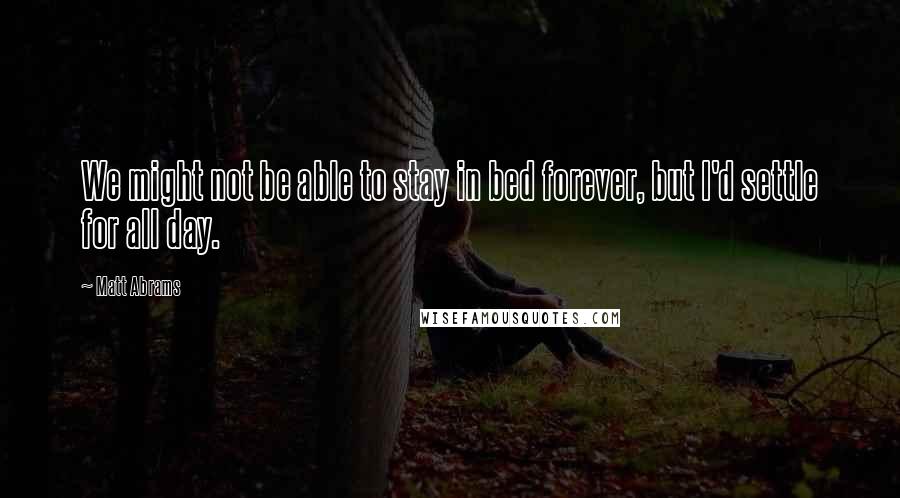 We might not be able to stay in bed forever, but I'd settle for all day.

~ Matt Abrams

WISEFAMOUSQUOTES.COM